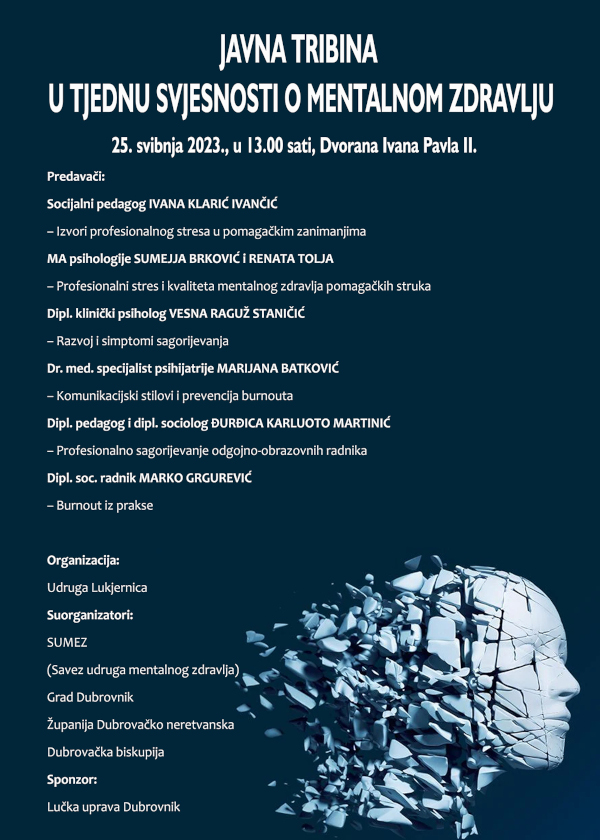 JAVNA TRIBINA
U TJEDNU SVJESNOSTI O MENTALNOM ZDRAVLJU

25. svibnja 2023., u 13.00 sati, Dvorana Ivana Pavla II.

Predavači:

Socijalni pedagog IVANA KLARIĆ IVANČIĆ

– Izvori profesionalnog stresa u pomagačkim zanimanjima

MA psihologije SUMEJJA BRKOVIĆ i RENATA TOLJA

– Profesionalni stres i kvaliteta mentalnog zdravlja pomagačkih struka

Dipl. klinički psiholog VESNA RAGUŽ STANIČIĆ

– Razvoj i simptomi sagorijevanja

Dr. med. specijalist psihijatrije MARIJANA BATKOVIĆ

– Komunikacijski stilovi i prevencija burnouta

Dipl. pedagog i dipl. sociolog ĐURĐICA KARLUOTO MARTINIĆ

– Profesionalno sagorijevanje odgojno-obrazovnih radnika

Dipl. soc. radnik MARKO GRGUREVIĆ

– Burnout iz prakse

Organizacija:

Udruga Lukjernica

Suorganizatori:

SUMEZ

(Savez udruga mentalnog zdravlja)

Grad Dubrovnik

Županija Dubrovačko neretvanska

Dubrovačka biskupija

Sponzor:

Lučka uprava Dubrovnik